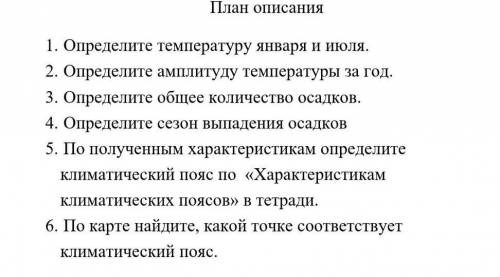 План описания

1. Определите температуру января и июля.
2. Определите амплитуду температуры за год.
3. Определите общее количество осадков.
4. Определите сезон выпадения осадков
5. По полученным характеристикам определите климатический пояс по «Характеристикам климатических поясов» в тетради.
6. По карте найдите, какой точке соответствует климатический пояс.